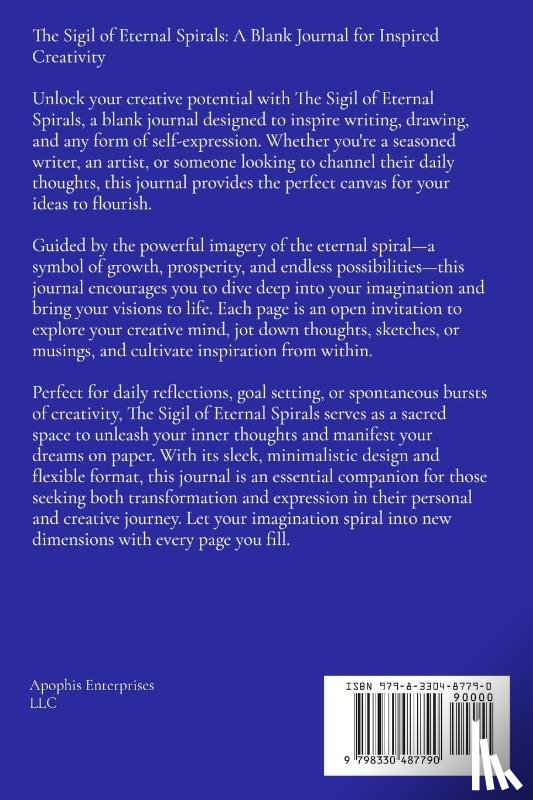 The Sigil of Eternal Spirals: A Blank Journal for Inspired Creativity

Unlock your creative potential with The Sigil of Eternal Spirals, a blank journal designed to inspire writing, drawing, and any form of self-expression. Whether you're a seasoned writer, an artist, or someone looking to channel their daily thoughts, this journal provides the perfect canvas for your ideas to flourish.

Guided by the powerful imagery of the eternal spiral—a symbol of growth, prosperity, and endless possibilities—this journal encourages you to dive deep into your imagination and bring your visions to life. Each page is an open invitation to explore your creative mind, jot down thoughts, sketches, or musings, and cultivate inspiration from within.

Perfect for daily reflections, goal setting, or spontaneous bursts of creativity, The Sigil of Eternal Spirals serves as a sacred space to unleash your inner thoughts and manifest your dreams on paper. With its sleek, minimalistic design and flexible format, this journal is an essential companion for those seeking both transformation and expression in their personal and creative journey. Let your imagination spiral into new dimensions with every page you fill.

Apophis Enterprises LLC

ISBN 979-8-3304-8779-0

90000

9 798330 487790